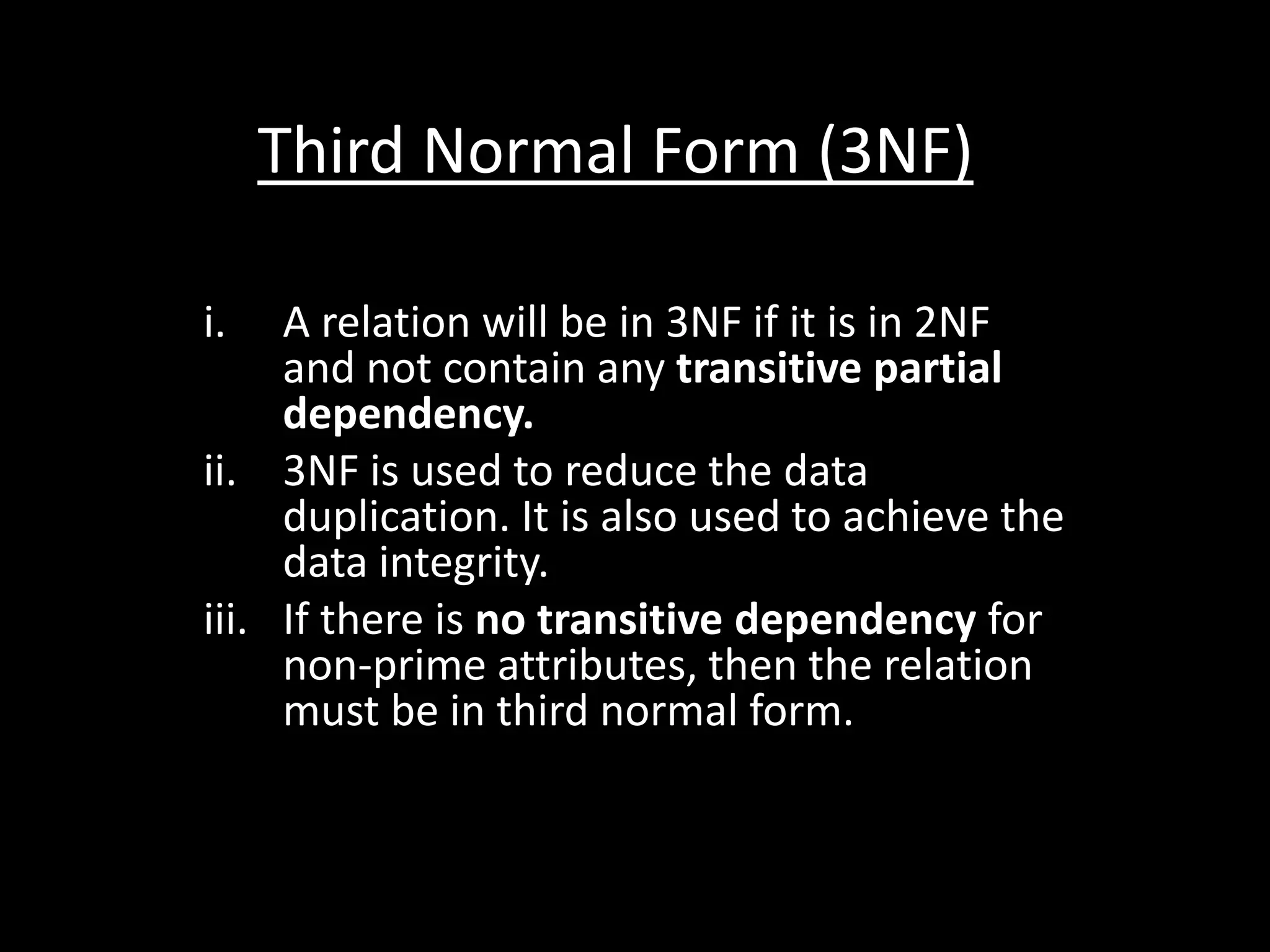 Third Normal Form (3NF)

i. A relation will be in 3NF if it is in 2NF and not contain any transitive partial dependency.
ii. 3NF is used to reduce the data duplication. It is also used to achieve the data integrity.
iii. If there is no transitive dependency for non-prime attributes, then the relation must be in third normal form.